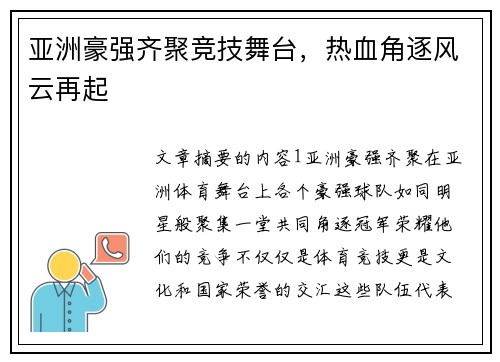 亚洲豪强齐聚竞技舞台，热血角逐风云再起

文章摘要的内容1亚洲豪强齐聚在亚洲体育舞台上各个豪强球队如同明星般聚集一堂共同角逐冠军荣耀他们的竞争不仅仅是体育竞技更是文化和国家荣誉的交汇这些队伍代表